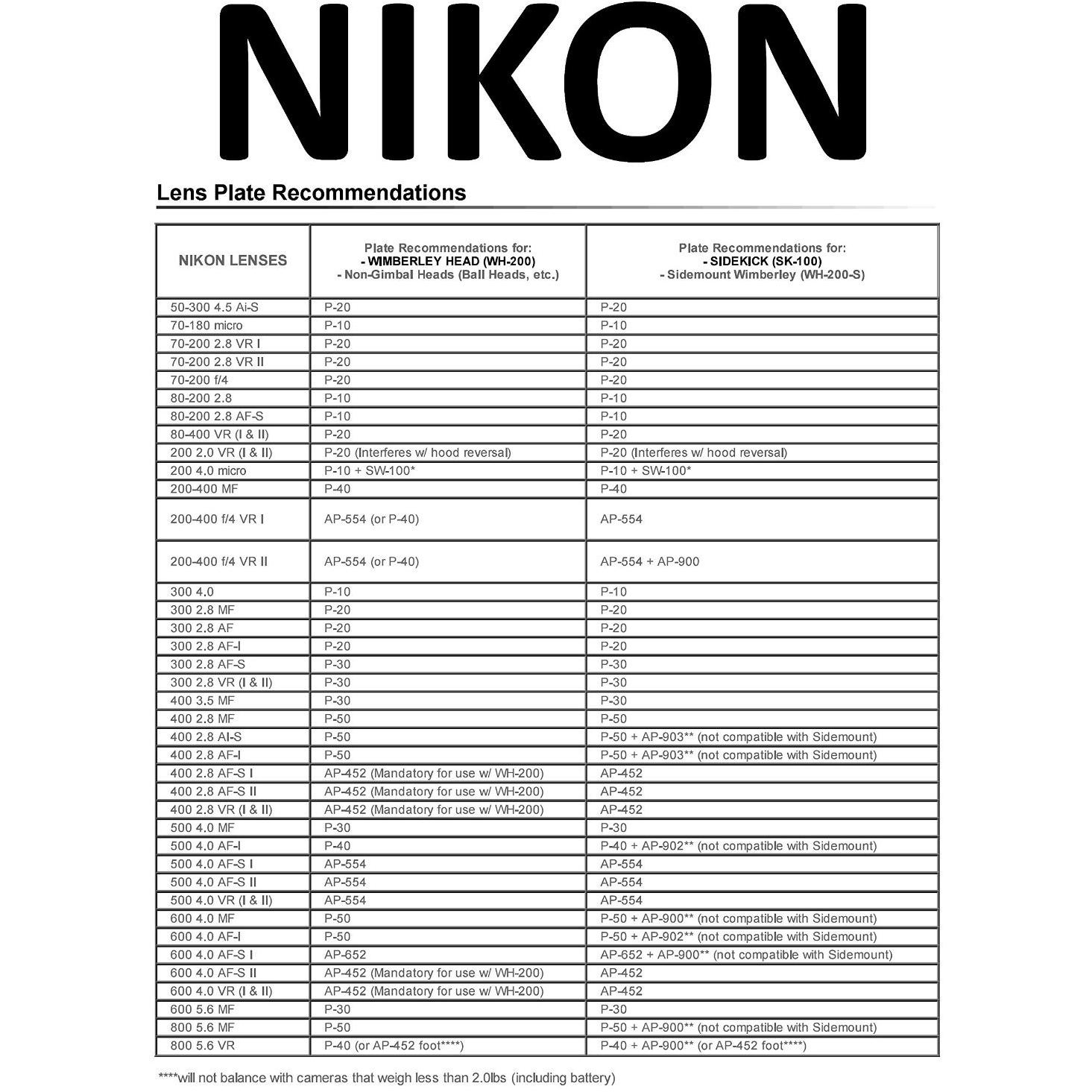 NIKON

Lens Plate Recommendations

| NIKON LENSES | Plate Recommendations for: - WIMBERLEY HEAD (WH-200) - Non-Gimbal Heads (Ball Heads, etc.) | Plate Recommendations for: - SIDEKICK (SK-100) - Sidemount Wimberley (WH-200-S) |
|---|---|---|
| 50-300 4.5 Ai-S | P-20 | P-20 |
| 70-180 micro | P-10 | P-10 |
| 70-200 2.8 VR I | P-20 | P-20 |
| 70-200 2.8 VR II | P-20 | P-20 |
| 70-200 f/4 | P-20 | P-20 |
| 80-200 2.8 | P-10 | P-10 |
| 80-200 2.8 AF-S | P-10 | P-10 |
| 80-400 VR (I & II) | P-20 | P-20 |
| 200 2.0 VR (I & II) | P-20 (Interferes w/ hood reversal) | P-20 (Interferes w/ hood reversal) |
| 200 4.0 micro | P-10 + SW-100* | P-10 + SW-100* |
| 200-400 MF | P-40 | P-40 |
| 200-400 f/4 VR I | AP-554 (or P-40) | AP-554 |
| 200-400 f/4 VR II | AP-554 (or P-40) | AP-554 + AP-900 |
| 300 4.0 | P-10 | P-10 |
| 300 2.8 MF | P-20 | P-20 |
| 300 2.8 AF | P-20 | P-20 |
| 300 2.8 AF-I | P-20 | P-20 |
| 300 2.8 AF-S | P-30 | P-30 |
| 300 2.8 VR (I & II) | P-30 | P-30 |
| 400 3.5 MF | P-30 | P-30 |
| 400 2.8 MF | P-50 | P-50 |
| 400 2.8 AI-S | P-50 | P-50 + AP-903** (not compatible with Sidemount) |
| 400 2.8 AF-I | P-50 | P-50 + AP-903** (not compatible with Sidemount) |
| 400 2.8 AF-S I | AP-452 (Mandatory for use w/ WH-200) | AP-452 |
| 400 2.8 AF-S II | AP-452 (Mandatory for use w/ WH-200) | AP-452 |
| 400 2.8 VR (I & II) | AP-452 (Mandatory for use w/ WH-200) | AP-452 |
| 500 4.0 MF | P-30 | P-30 |
| 500 4.0 AF-I | P-40 | P-40 + AP-902** (not compatible with Sidemount) |
| 500 4.0 AF-S I | AP-554 | AP-554 |
| 500 4.0 AF-S II | AP-554 | AP-554 |
| 500 4.0 VR (I & II) | AP-554 | AP-554 |
| 600 4.0 MF | P-50 | P-50 + AP-900** (not compatible with Sidemount) |
| 600 4.0 AF-I | P-50 | P-50 + AP-902** (not compatible with Sidemount) |
| 600 4.0 AF-S I | AP-652 | AP-652 + AP-900** (not compatible with Sidemount) |
| 600 4.0 AF-S II | AP-452 (Mandatory for use w/ WH-200) | AP-452 |
| 600 4.0 VR (I & II) | AP-452 (Mandatory for use w/ WH-200) | AP-452 |
| 600 5.6 MF | P-30 | P-30 |
| 800 5.6 MF | P-50 | P-50 + AP-900** (not compatible with Sidemount) |
| 800 5.6 VR | P-40 (or AP-452 foot****) | P-40 + AP-900** (or AP-452 foot****) |

****will not balance with cameras that weigh less than 2.0lbs (including battery)